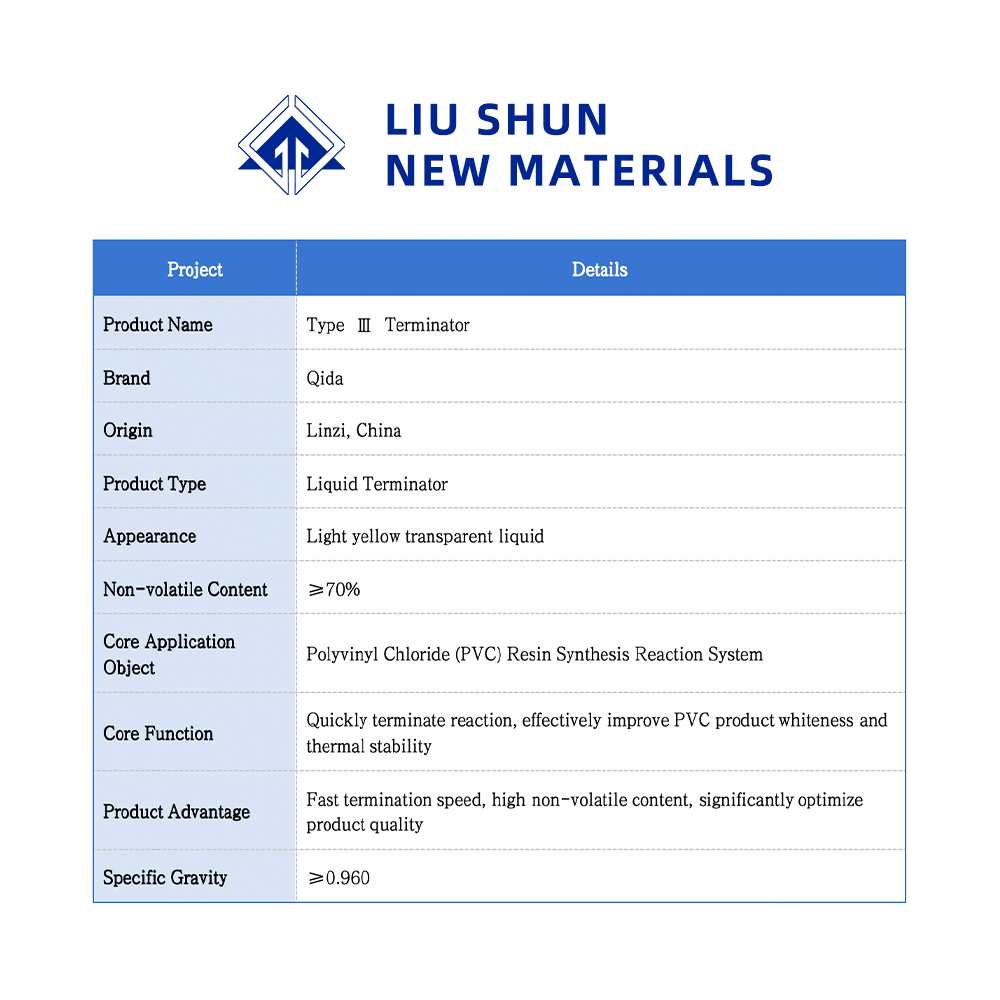 LIU SHUN
NEW MATERIALS

| Project | Details |
|---|---|
| Product Name | Type Ⅲ Terminator |
| Brand | Qida |
| Origin | Linzi, China |
| Product Type | Liquid Terminator |
| Appearance | Light yellow transparent liquid |
| Non-volatile Content | ≥70% |
| Core Application Object | Polyvinyl Chloride (PVC) Resin Synthesis Reaction System |
| Core Function | Quickly terminate reaction, effectively improve PVC product whiteness and thermal stability |
| Product Advantage | Fast termination speed, high non-volatile content, significantly optimize product quality |
| Specific Gravity | ≥0.960 |